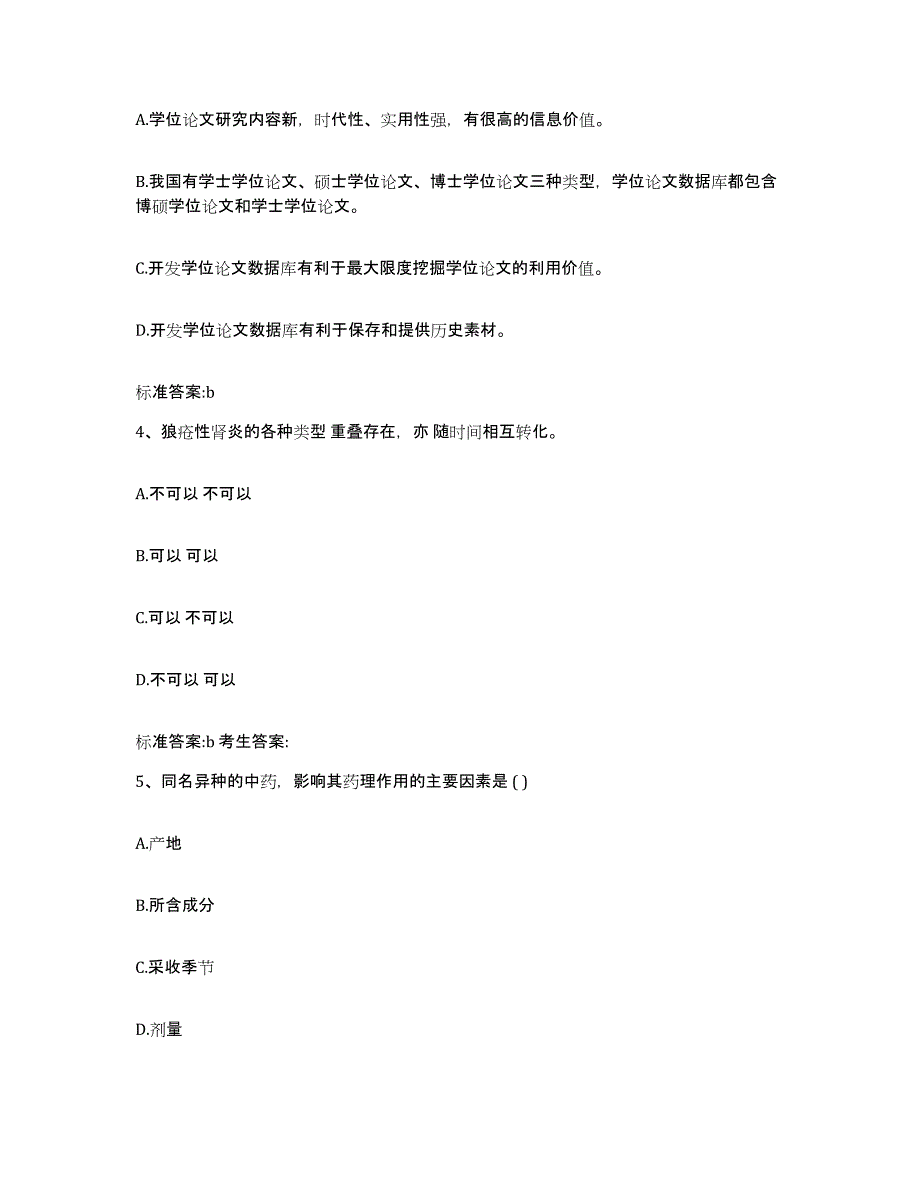 A.学位论文研究内容新，时代性、实用性强，有很高的信息价值。

B.我国有学士学位论文、硕士学位论文、博士学位论文三种类型，学位论文数据库都包含博硕学位论文和学士学位论文。

C.开发学位论文数据库有利于最大限度挖掘学位论文的利用价值。

D.开发学位论文数据库有利于保存和提供历史素材。

标准答案:b

4、狼疮性肾炎的各种类型 重叠存在，亦 随时间相互转化。

A.不可以 不可以

B.可以 可以

C.可以 不可以

D.不可以 可以

标准答案:b 考生答案:

5、同名异种的中药，影响其药理作用的主要因素是 ( )

A.产地

B.所含成分

C.采收季节

D.剂量